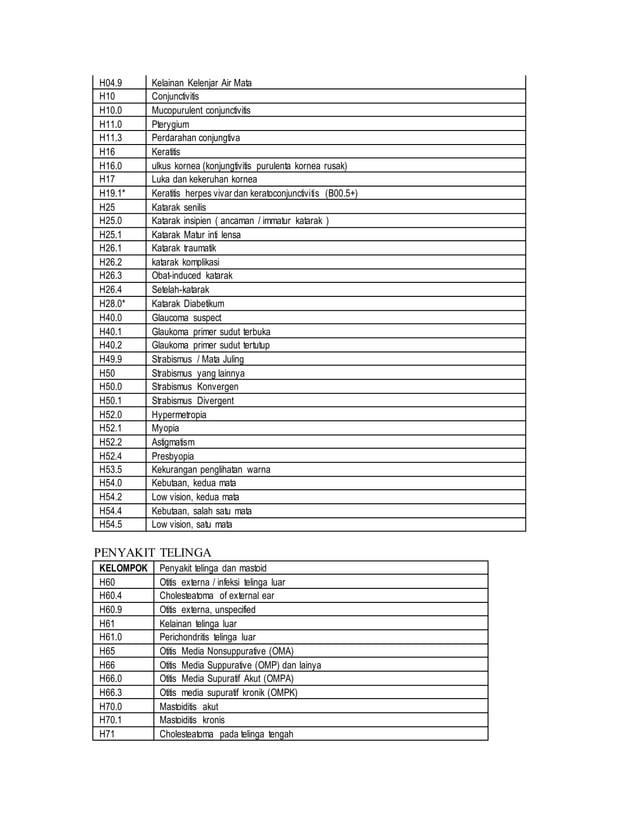 | | |
|---|---|
| H04.9 | Kelainan Kelenjar Air Mata |
| H10 | Conjunctivitis |
| H10.0 | Mucopurulent conjunctivitis |
| H11.0 | Pterygium |
| H11.3 | Perdarahan conjungtiva |
| H16 | Keratitis |
| H16.0 | ulkus kornea (konjungtivitis purulenta kornea rusak) |
| H17 | Luka dan kekeruhan kornea |
| H19.1* | Keratitis herpes vivar dan keratoconjunctivitis (B00.5+) |
| H25 | Katarak senilis |
| H25.0 | Katarak insipien ( ancaman / immatur katarak ) |
| H25.1 | Katarak Matur inti lensa |
| H26.1 | Katarak traumatik |
| H26.2 | katarak komplikasi |
| H26.3 | Obat-induced katarak |
| H26.4 | Setelah-katarak |
| H28.0* | Katarak Diabetikum |
| H40.0 | Glaucoma suspect |
| H40.1 | Glaukoma primer sudut terbuka |
| H40.2 | Glaukoma primer sudut tertutup |
| H49.9 | Strabismus / Mata Juling |
| H50 | Strabismus yang lainnya |
| H50.0 | Strabismus Konvergen |
| H50.1 | Strabismus Divergent |
| H52.0 | Hypermetropia |
| H52.1 | Myopia |
| H52.2 | Astigmatism |
| H52.4 | Presbyopia |
| H53.5 | Kekurangan penglihatan warna |
| H54.0 | Kebutaan, kedua mata |
| H54.2 | Low vision, kedua mata |
| H54.4 | Kebutaan, salah satu mata |
| H54.5 | Low vision, satu mata |

PENYAKIT TELINGA

| KELOMPOK | Penyakit telinga dan mastoid |
|---|---|
| H60 | Otitis externa / infeksi telinga luar |
| H60.4 | Cholesteatoma of external ear |
| H60.9 | Otitis externa, unspecified |
| H61 | Kelainan telinga luar |
| H61.0 | Perichondritis telinga luar |
| H65 | Otitis Media Nonsuppurative (OMA) |
| H66 | Otitis Media Suppurative (OMP) dan lainya |
| H66.0 | Otitis Media Supuratif Akut (OMPA) |
| H66.3 | Otitis media supuratif kronik (OMPK) |
| H70.0 | Mastoiditis akut |
| H70.1 | Mastoiditis kronis |
| H71 | Cholesteatoma pada telinga tengah |